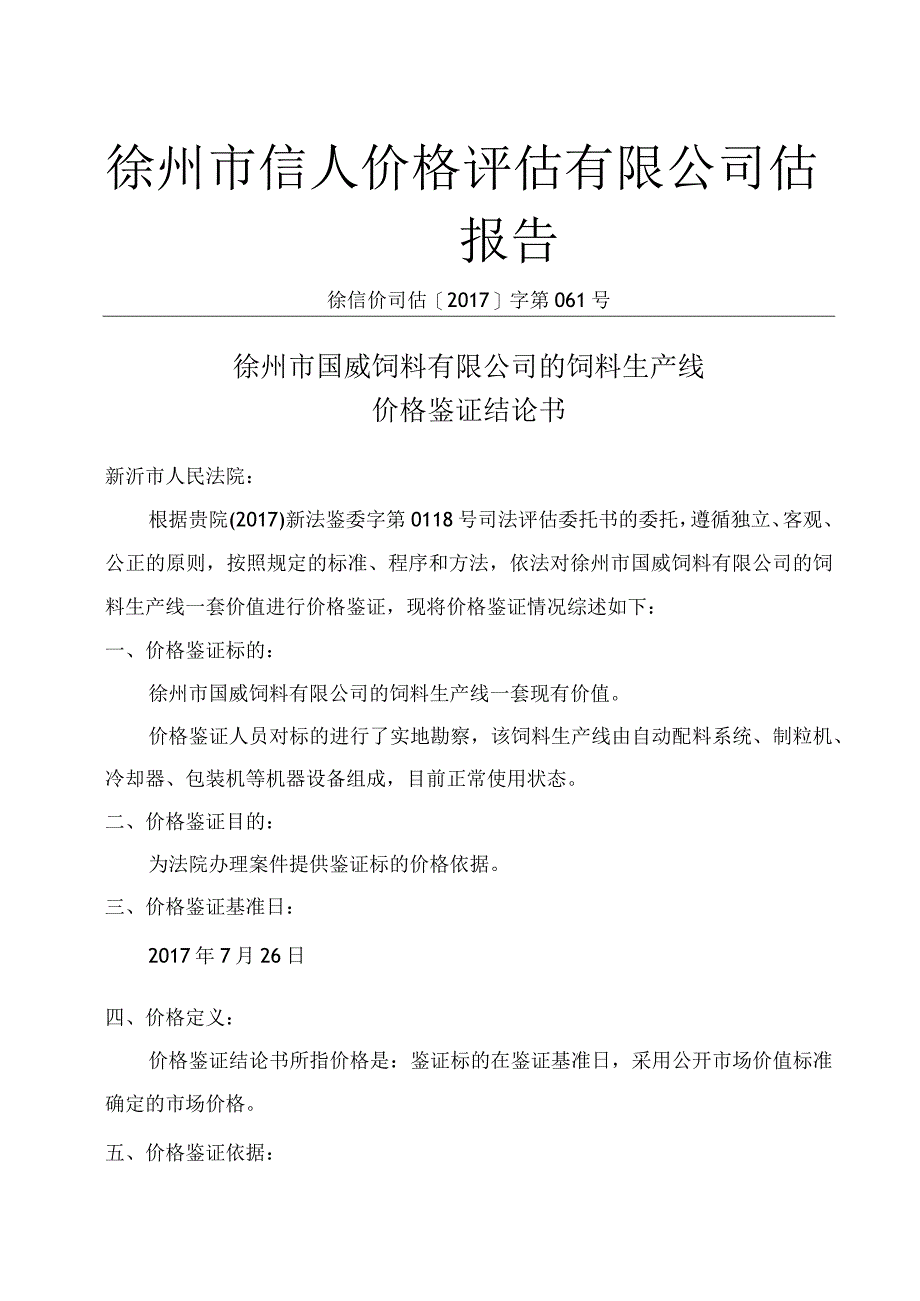 徐州市信人价格评估有限公司估报告

徐信价司估〔2017〕字第061号

徐州市国威饲料有限公司的饲料生产线
价格鉴证结论书

新沂市人民法院：

根据贵院(2017)新法鉴委字第0118号司法评估委托书的委托，遵循独立、客观、公正的原则，按照规定的标准、程序和方法，依法对徐州市国威饲料有限公司的饲料生产线一套价值进行价格鉴证，现将价格鉴证情况综述如下：

一、价格鉴证标的：

徐州市国威饲料有限公司的饲料生产线一套现有价值。

价格鉴证人员对标的进行了实地勘察，该饲料生产线由自动配料系统、制粒机、冷却器、包装机等机器设备组成，目前正常使用状态。

二、价格鉴证目的：

为法院办理案件提供鉴证标的价格依据。

三、价格鉴证基准日：

2017年7月26日

四、价格定义：

价格鉴证结论书所指价格是：鉴证标的在鉴证基准日，采用公开市场价值标准确定的市场价格。

五、价格鉴证依据：